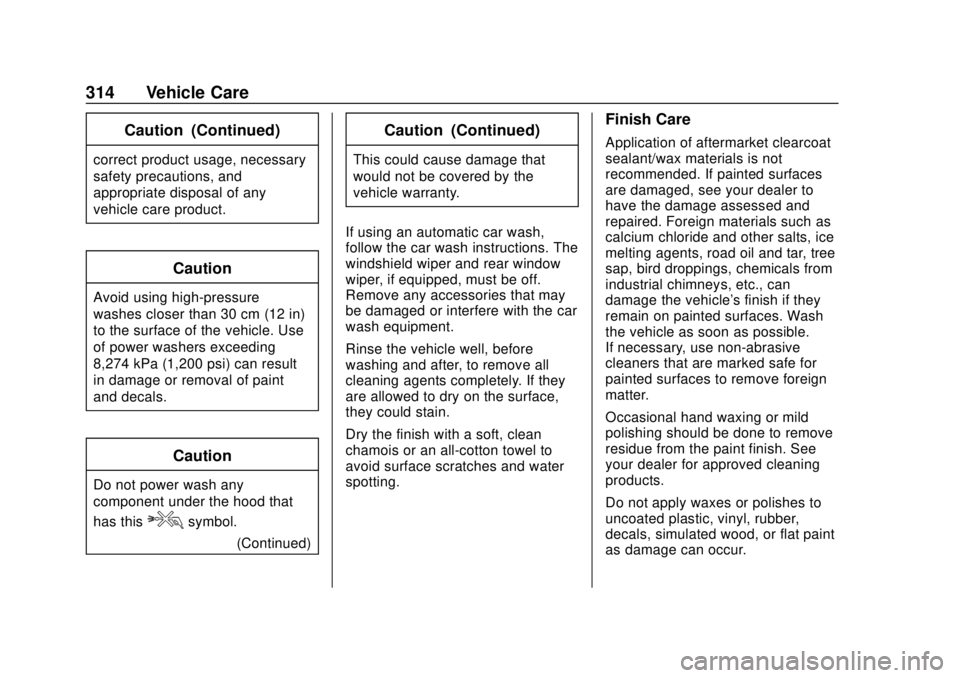 314 Vehicle Care

Caution (Continued)

correct product usage, necessary safety precautions, and appropriate disposal of any vehicle care product.

Caution

Avoid using high-pressure washes closer than 30 cm (12 in) to the surface of the vehicle. Use of power washers exceeding 8,274 kPa (1,200 psi) can result in damage or removal of paint and decals.

Caution

Do not power wash any component under the hood that has this symbol.

(Continued)

Caution (Continued)

This could cause damage that would not be covered by the vehicle warranty.

If using an automatic car wash, follow the car wash instructions. The windshield wiper and rear window wiper, if equipped, must be off. Remove any accessories that may be damaged or interfere with the car wash equipment.

Rinse the vehicle well, before washing and after, to remove all cleaning agents completely. If they are allowed to dry on the surface, they could stain.

Dry the finish with a soft, clean chamois or an all-cotton towel to avoid surface scratches and water spotting.

Finish Care

Application of aftermarket clearcoat sealant/wax materials is not recommended. If painted surfaces are damaged, see your dealer to have the damage assessed and repaired. Foreign materials such as calcium chloride and other salts, ice melting agents, road oil and tar, tree sap, bird droppings, chemicals from industrial chimneys, etc., can damage the vehicle's finish if they remain on painted surfaces. Wash the vehicle as soon as possible. If necessary, use non-abrasive cleaners that are marked safe for painted surfaces to remove foreign matter.

Occasional hand waxing or mild polishing should be done to remove residue from the paint finish. See your dealer for approved cleaning products.

Do not apply waxes or polishes to uncoated plastic, vinyl, rubber, decals, simulated wood, or flat paint as damage can occur.

carmanualsonline.info